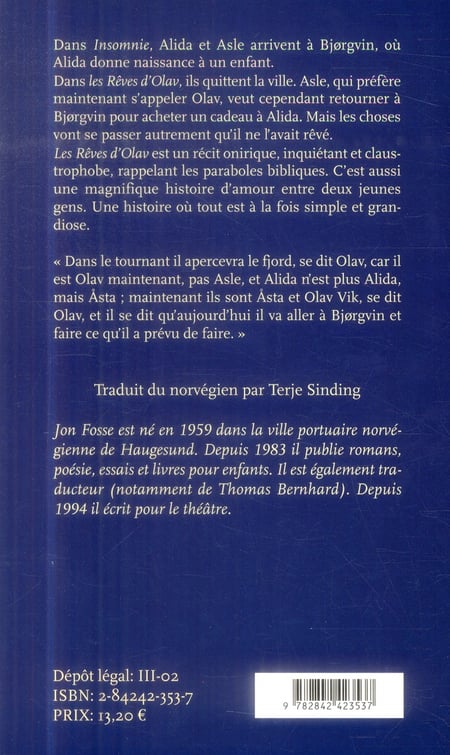 Dans Insomnie, Alida et Asle arrivent à Bjørgvin, où Alida donne naissance à un enfant.
Dans les Rêves d'Olav, ils quittent la ville. Asle, qui préfère maintenant s'appeler Olav, veut cependant retourner à Bjørgvin pour acheter un cadeau à Alida. Mais les choses vont se passer autrement qu'il ne l'avait rêvé.
Les Rêves d'Olav est un récit onirique, inquiétant et claustrophobe, rappelant les paraboles bibliques. C'est aussi une magnifique histoire d'amour entre deux jeunes gens. Une histoire où tout est à la fois simple et grandiose.

« Dans le tournant il apercevra le fjord, se dit Olav, car il est Olav maintenant, pas Asle, et Alida n'est plus Alida, mais Åsta ; maintenant ils sont Åsta et Olav Vik, se dit Olav, et il se dit qu'aujourd'hui il va aller à Bjørgvin et faire ce qu'il a prévu de faire. »

Traduit du norvégien par Terje Sinding

Jon Fosse est né en 1959 dans la ville portuaire norvégienne de Haugesund. Depuis 1983 il publie romans, poésie, essais et livres pour enfants. Il est également traducteur (notamment de Thomas Bernhard). Depuis 1994 il écrit pour le théâtre.

Dépôt légal: III-02
ISBN: 2-84242-353-7
PRIX: 13,20 €

9 782842 423537